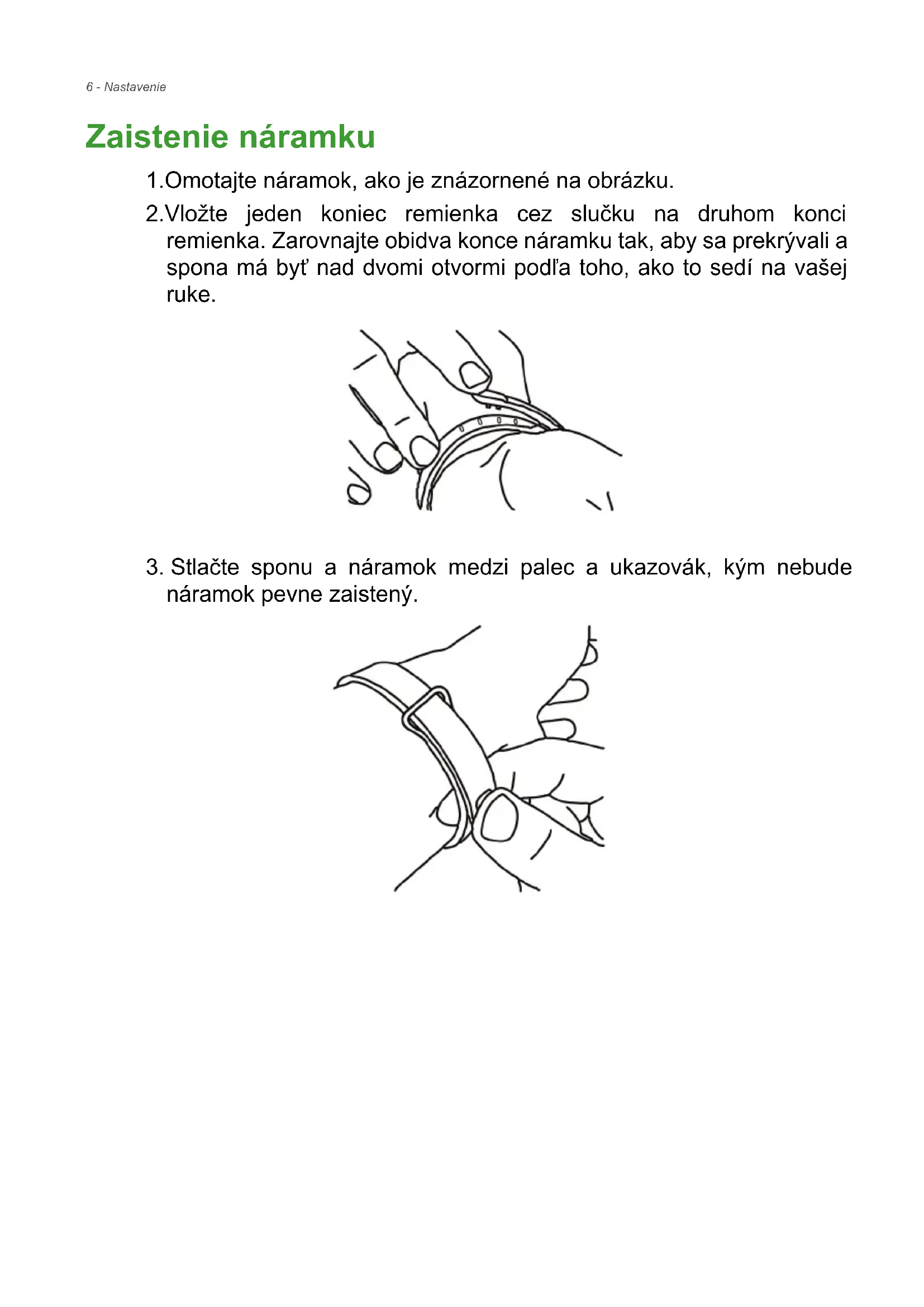 6 - Nastavenie

Zaistenie náramku

1.Omotajte náramok, ako je znázornené na obrázku.

2.Vložte jeden koniec remienka cez slučku na druhom konci remienka. Zarovnajte obidva konce náramku tak, aby sa prekrývali a spona má byť nad dvomi otvormi podľa toho, ako to sedí na vašej ruke.

3. Stlačte sponu a náramok medzi palec a ukazovák, kým nebude náramok pevne zaistený.